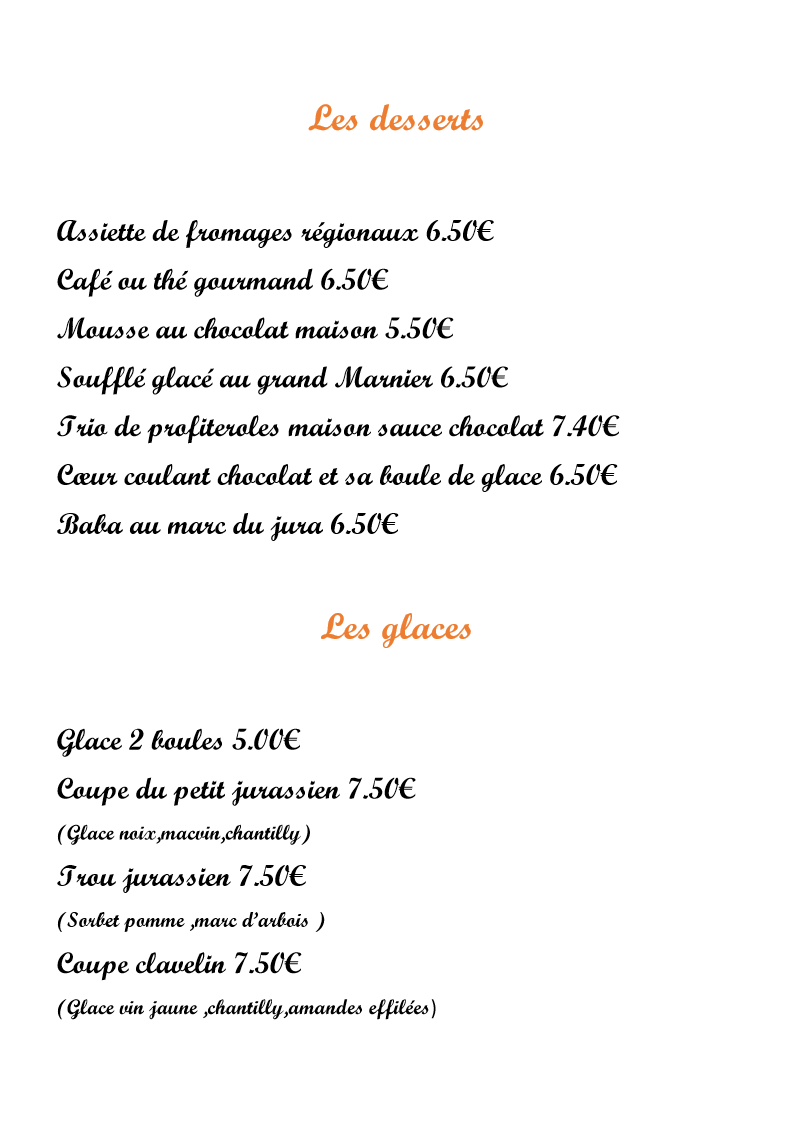 Les desserts

Assiette de fromages régionaux 6.50€

Café ou thé gourmand 6.50€

Mousse au chocolat maison 5.50€

Soufflé glacé au grand Marnier 6.50€

Trio de profiteroles maison sauce chocolat 7.40€

Cœur coulant chocolat et sa boule de glace 6.50€

Baba au marc du jura 6.50€

Les glaces

Glace 2 boules 5.00€

Coupe du petit jurassien 7.50€

(Glace noix,macvin,chantilly)

Trou jurassien 7.50€

(Sorbet pomme ,marc d'arbois )

Coupe clavelin 7.50€

(Glace vin jaune ,chantilly,amandes effilées)